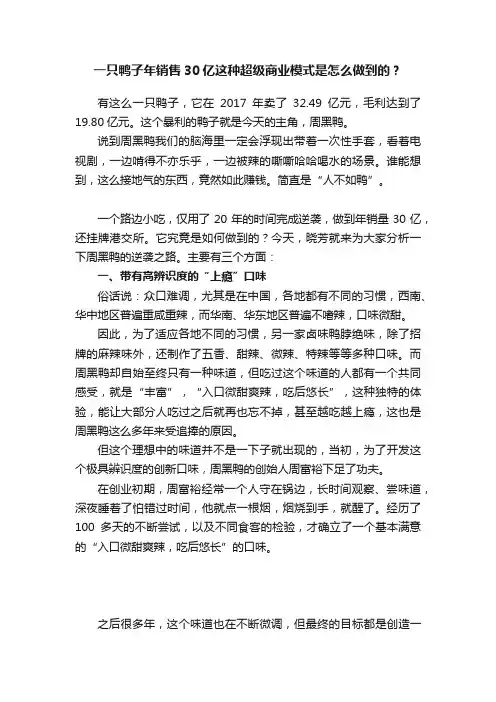 一只鸭子年销售30亿这种超级商业模式是怎么做到的？

有这么一只鸭子，它在 2017 年卖了 32.49 亿元，毛利达到了 19.80 亿元。这个暴利的鸭子就是今天的主角，周黑鸭。

说到周黑鸭我们的脑海里一定会浮现出带着一次性手套，看着电视剧，一边啃得不亦乐乎，一边被辣的嘶嘶哈哈喝水的场景。谁能想到，这么接地气的东西，竟然如此赚钱。简直是“人不如鸭”。

一个路边小吃，仅用了 20 年的时间完成逆袭，做到年销量 30 亿，还挂牌港交所。它究竟是如何做到的？今天，晓芳就来为大家分析一下周黑鸭的逆袭之路。主要有三个方面：

一、带有高辨识度的“上瘾”口味

俗话说：众口难调，尤其是在中国，各地都有不同的习惯，西南、华中地区普遍重咸重辣，而华南、华东地区普遍不嗜辣，口味微甜。

因此，为了适应各地不同的习惯，另一家卤味鸭脖绝味，除了招牌的麻辣味外，还制作了五香、甜辣、微辣、特辣等等多种口味。而周黑鸭却自始至终只有一种味道，但吃过这个味道的人都有一个共同感受，就是“丰富”，“入口微甜爽辣，吃后悠长”，这种独特的体验，能让大部分人吃过之后就再也忘不掉，甚至越吃越上瘾，这也是周黑鸭这么多年来受追捧的原因。

但这个理想中的味道并不是一下子就出现的，当初，为了开发这个极具辨识度的创新口味，周黑鸭的创始人周富裕下足了功夫。

在创业初期，周富裕经常一个人守在锅边，长时间观察、尝味道，深夜睡着了怕错过时间，他就点一根烟，烟烧到手，就醒了。经历了 100 多天的不断尝试，以及不同食客的检验，才确立了一个基本满意的“入口微甜爽辣，吃后悠长”的口味。

之后很多年，这个味道也在不断微调，但最终的目标都是创造一